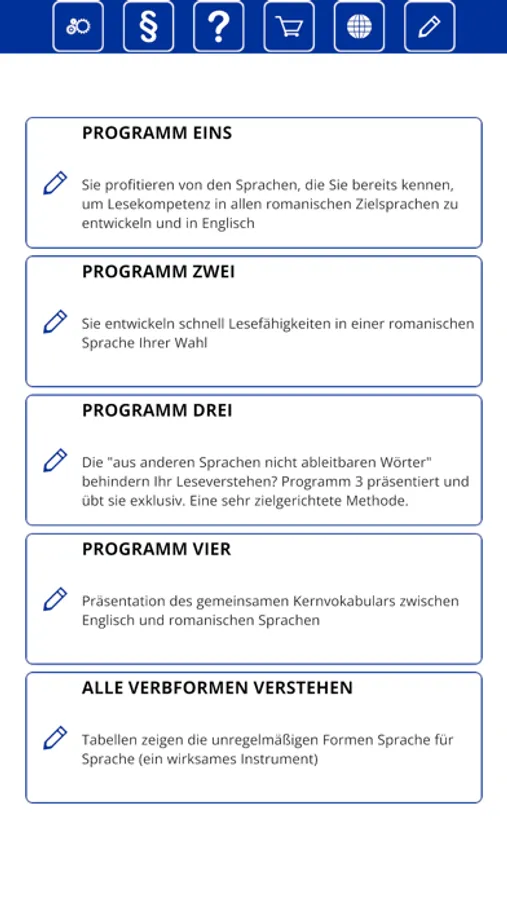 § ?

PROGRAMM EINS

Sie profitieren von den Sprachen, die Sie bereits kennen, um Lesekompetenz in allen romanischen Zielsprachen zu entwickeln und in Englisch

PROGRAMM ZWEI

Sie entwickeln schnell Lesefähigkeiten in einer romanischen Sprache Ihrer Wahl

PROGRAMM DREI

Die "aus anderen Sprachen nicht ableitbaren Wörter" behindern Ihr Leseverstehen? Programm 3 präsentiert und übt sie exklusiv. Eine sehr zielgerichtete Methode.

PROGRAMM VIER

Präsentation des gemeinsamen Kernvokabulars zwischen Englisch und romanischen Sprachen

ALLE VERBFORMEN VERSTEHEN

Tabellen zeigen die unregelmäßigen Formen Sprache für Sprache (ein wirksames Instrument)